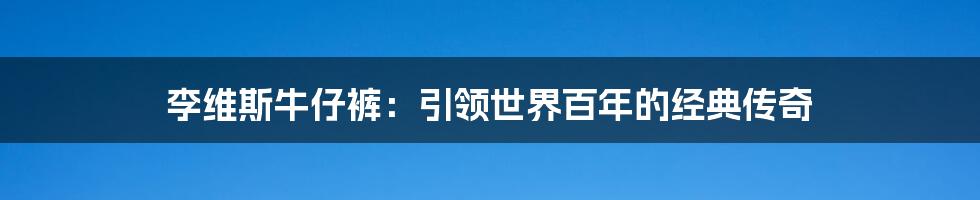 李维斯牛仔裤：引领世界百年的经典传奇